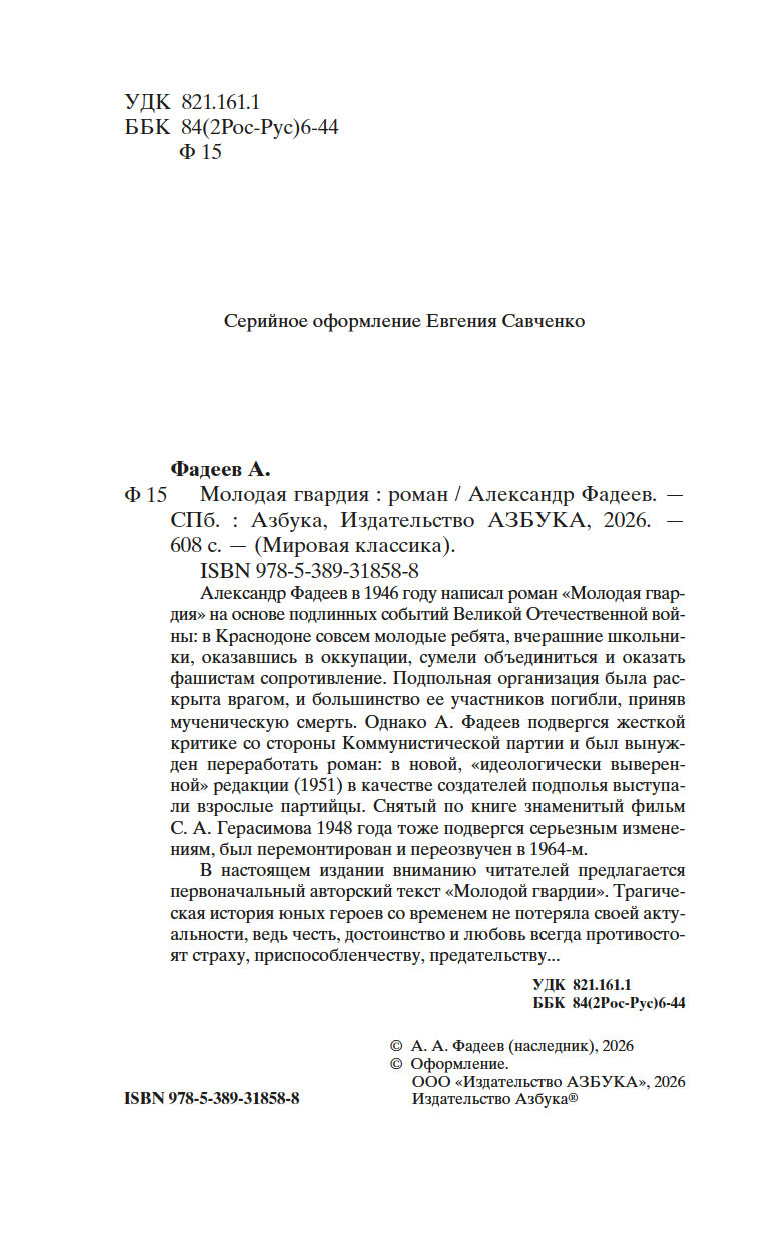 УДК 821.161.1
ББК 84(2Рос-Рус)6-44
Ф 15

Серийное оформление Евгения Савченко

Фадеев А.
Ф 15 Молодая гвардия : роман / Александр Фадеев. — СПб. : Азбука, Издательство АЗБУКА, 2026. — 608 с. — (Мировая классика).
ISBN 978-5-389-31858-8

Александр Фадеев в 1946 году написал роман «Молодая гвардия» на основе подлинных событий Великой Отечественной войны: в Краснодоне совсем молодые ребята, вчерашние школьники, оказавшись в оккупации, сумели объединиться и оказать фашистам сопротивление. Подпольная организация была раскрыта врагом, и большинство ее участников погибли, приняв мученическую смерть. Однако А. Фадеев подвергся жесткой критике со стороны Коммунистической партии и был вынужден переработать роман: в новой, «идеологически выверенной» редакции (1951) в качестве создателей подполья выступали взрослые партийцы. Снятый по книге знаменитый фильм С. А. Герасимова 1948 года тоже подвергся серьезным изменениям, был перемонтирован и переозвучен в 1964-м.

В настоящем издании вниманию читателей предлагается первоначальный авторский текст «Молодой гвардии». Трагическая история юных героев со временем не потеряла своей актуальности, ведь честь, достоинство и любовь всегда противостоят страху, приспособленчеству, предательству...

УДК 821.161.1
ББК 84(2Рос-Рус)6-44

© А. А. Фадеев (наследник), 2026
© Оформление.
ООО «Издательство АЗБУКА», 2026
Издательство Азбука®

ISBN 978-5-389-31858-8